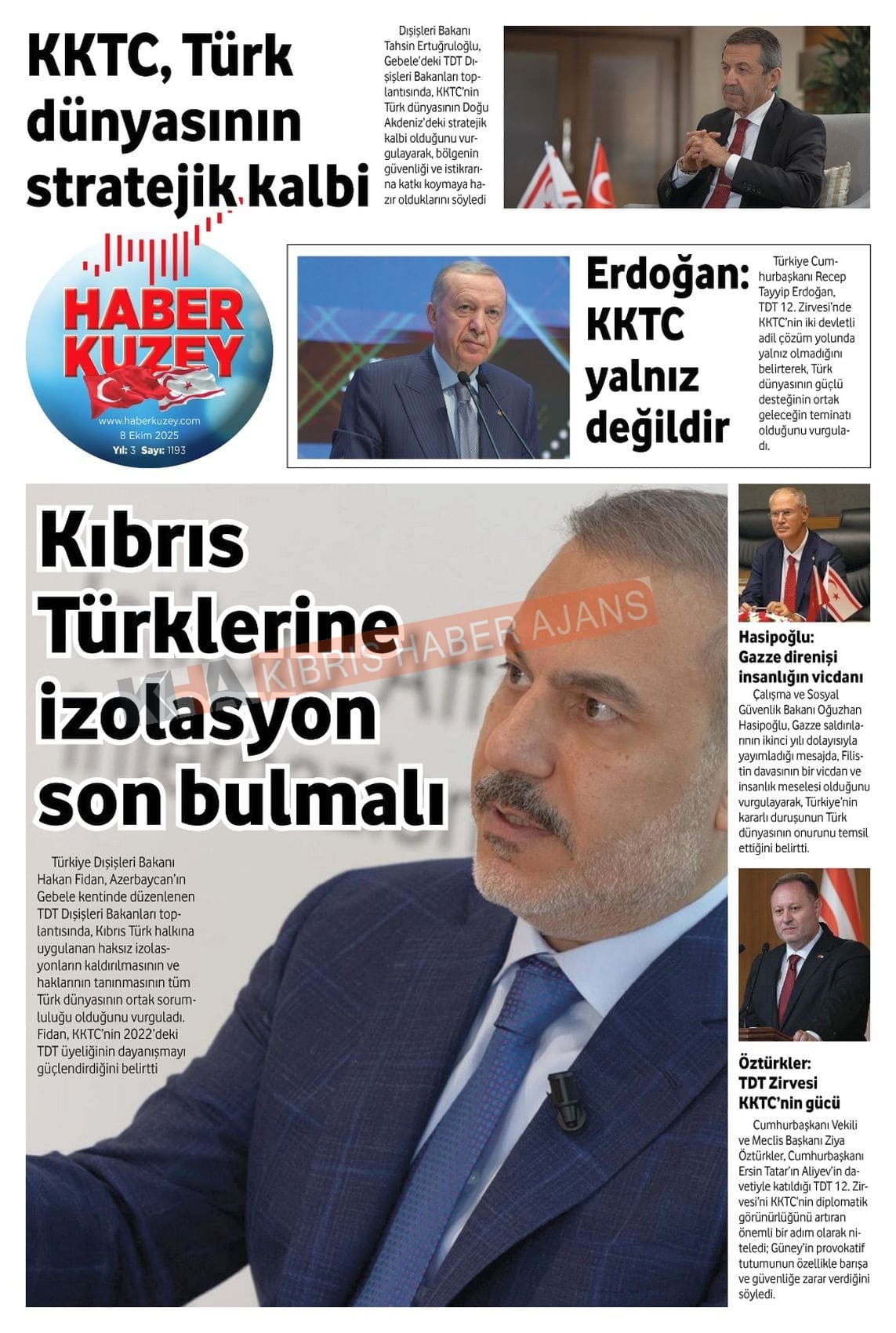 KKTC, Türk dünyasının stratejik kalbi

Dışişleri Bakanı Tahsin Ertuğruloğlu, Gebele'deki TDT Dışişleri Bakanları toplantısında, KKTC'nin Türk dünyasının Doğu Akdeniz'deki stratejik kalbi olduğunu vurgulayarak, bölgenin güvenliği ve istikrarına katkı koymaya hazır olduklarını söyledi

HABER KUZEY
www.haberkuzey.com
8 Ekim 2025
Yıl: 3 Sayı: 1193

Erdoğan: KKTC yalnız değildir

Türkiye Cumhurbaşkanı Recep Tayyip Erdoğan, TDT 12. Zirvesi'nde KKTC'nin iki devletli adil çözüm yolunda yalnız olmadığını belirterek, Türk dünyasının güçlü desteğinin ortak geleceğin teminatı olduğunu vurguladı.

Kıbrıs Türklerine izolasyon son bulmalı

Türkiye Dışişleri Bakanı Hakan Fidan, Azerbaycan'ın Gebele kentinde düzenlenen TDT Dışişleri Bakanları toplantısında, Kıbrıs Türk halkına uygulanan haksız izolasyonların kaldırılmasının ve haklarının tanınmasının tüm Türk dünyasının ortak sorumluluğu olduğunu vurguladı. Fidan, KKTC'nin 2022'deki TDT üyeliğinin dayanışmayı güçlendirdiğini belirtti

Hasipoğlu: Gazze direnişi insanlığın vicdanı

Çalışma ve Sosyal Güvenlik Bakanı Oğuzhan Hasipoğlu, Gazze saldırılarının ikinci yılı dolayısıyla yayımladığı mesajda, Filistin davasının bir vicdan ve insanlık meselesi olduğunu vurgulayarak, Türkiye'nin kararlı duruşunun Türk dünyasının onurunu temsil ettiğini belirtti.

Öztürkler: TDT Zirvesi KKTC'nin gücü

Cumhurbaşkanı Vekili ve Meclis Başkanı Ziya Öztürkler, Cumhurbaşkanı Ersin Tatar'ın Aliyev'in davetiyle katıldığı TDT 12. Zirvesi'ni KKTC'nin diplomatik görünürlüğünü artıran önemli bir adım olarak niteledi; Güney'in provokatif tutumunun özellikle barışa ve güvenliğe zarar verdiğini söyledi.

KHA KIBRIS HABER AJANS